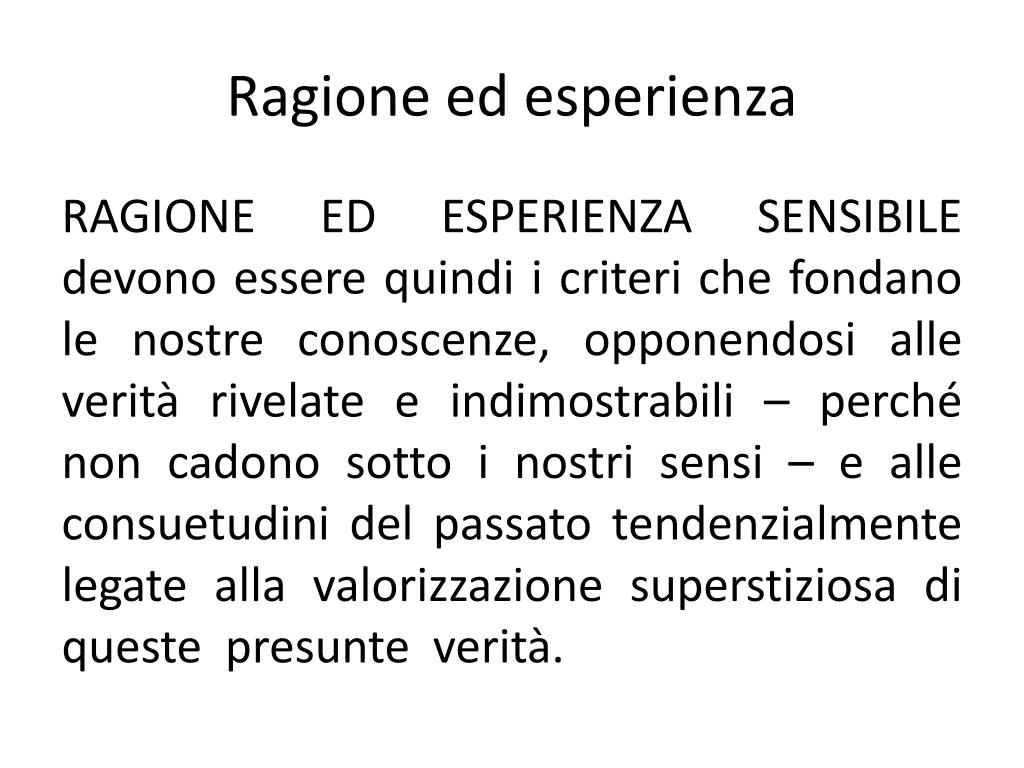 Ragione ed esperienza

RAGIONE ED ESPERIENZA SENSIBILE devono essere quindi i criteri che fondano le nostre conoscenze, opponendosi alle verità rivelate e indimostrabili – perché non cadono sotto i nostri sensi – e alle consuetudini del passato tendenzialmente legate alla valorizzazione superstiziosa di queste presunte verità.